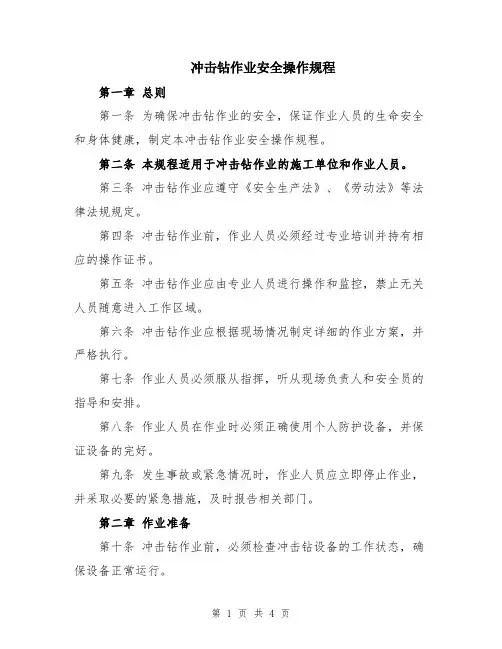 冲击钻作业安全操作规程

第一章 总则

第一条 为确保冲击钻作业的安全，保证作业人员的生命安全和身体健康，制定本冲击钻作业安全操作规程。

第二条 本规程适用于冲击钻作业的施工单位和作业人员。

第三条 冲击钻作业应遵守《安全生产法》、《劳动法》等法律法规规定。

第四条 冲击钻作业前，作业人员必须经过专业培训并持有相应的操作证书。

第五条 冲击钻作业应由专业人员进行操作和监控，禁止无关人员随意进入工作区域。

第六条 冲击钻作业应根据现场情况制定详细的作业方案，并严格执行。

第七条 作业人员必须服从指挥，听从现场负责人和安全员的指导和安排。

第八条 作业人员在作业时必须正确使用个人防护设备，并保证设备的完好。

第九条 发生事故或紧急情况时，作业人员应立即停止作业，并采取必要的紧急措施，及时报告相关部门。

第二章 作业准备

第十条 冲击钻作业前，必须检查冲击钻设备的工作状态，确保设备正常运行。

第 1 页 共 4 页